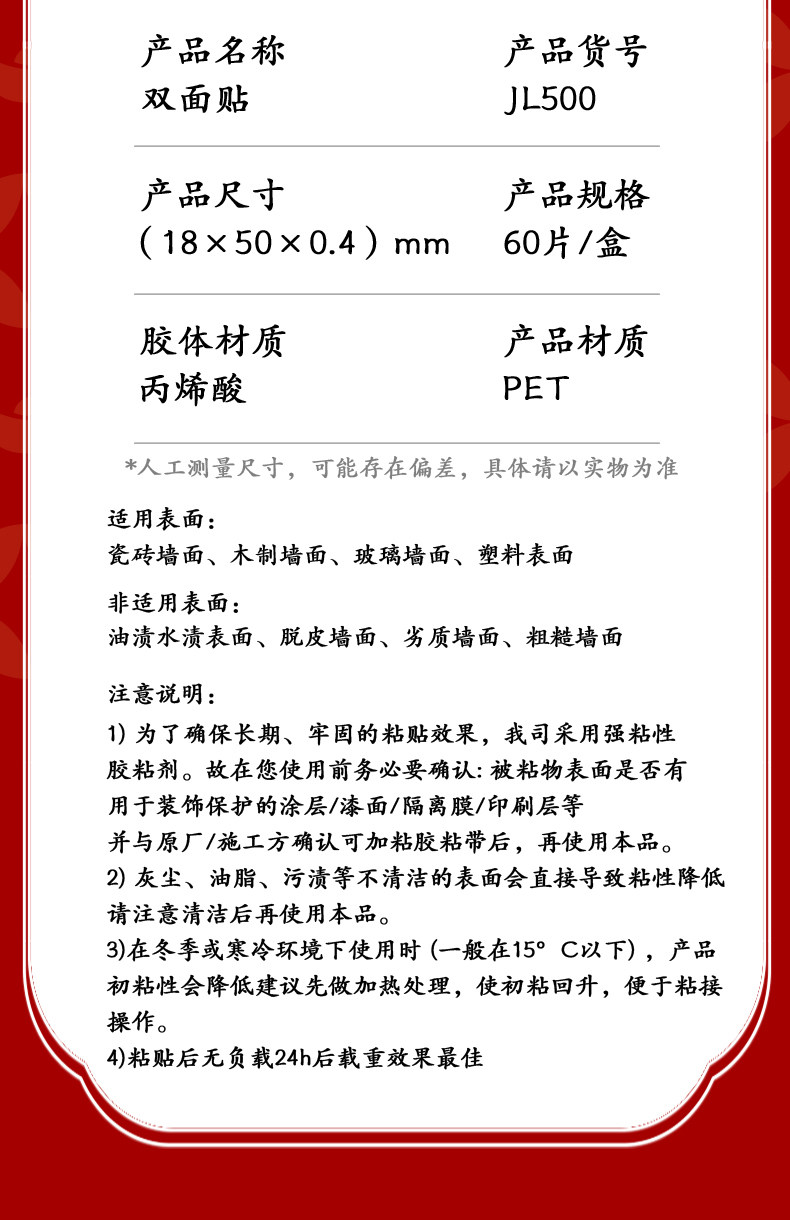 产品名称
双面贴

产品货号
JL500

产品尺寸
（18×50×0.4）mm

产品规格
60片/盒

胶体材质
丙烯酸

产品材质
PET

*人工测量尺寸，可能存在偏差，具体请以实物为准

适用表面：
瓷砖墙面、木制墙面、玻璃墙面、塑料表面

非适用表面：
油渍水渍表面、脱皮墙面、劣质墙面、粗糙墙面

注意说明：

1) 为了确保长期、牢固的粘贴效果，我司采用强粘性胶粘剂。故在您使用前务必要确认: 被粘物表面是否有用于装饰保护的涂层/漆面/隔离膜/印刷层等并与原厂/施工方确认可加粘胶粘带后，再使用本品。
2) 灰尘、油脂、污渍等不清洁的表面会直接导致粘性降低请注意清洁后再使用本品。
3)在冬季或寒冷环境下使用时 (一般在15° C以下)，产品初粘性会降低建议先做加热处理，使初粘回升，便于粘接操作。
4)粘贴后无负载24h后载重效果最佳